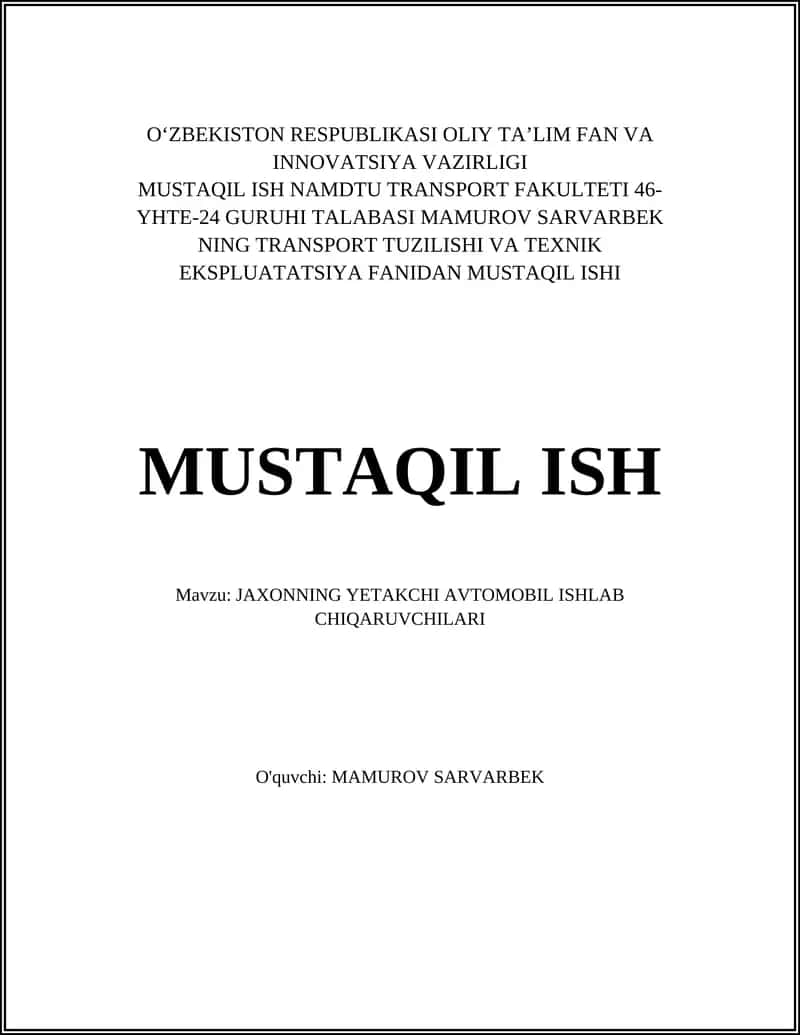 O‘ZBEKISTON RESPUBLIKASI OLIY TA’LIM FAN VA INNOVATSIYA VAZIRLIGI
MUSTAQIL ISH NAMDTU TRANSPORT FAKULTETI 46-YHTE-24 GURUHI TALABASI MAMUROV SARVARBEK NING TRANSPORT TUZILISHI VA TEXNIK EKSPLUATATSIYA FANIDAN MUSTAQIL ISHI

MUSTAQIL ISH

Mavzu: JAXONNING YETAKCHI AVTOMOBIL ISHLAB CHIQARUVCHILARI

O'quvchi: MAMUROV SARVARBEK